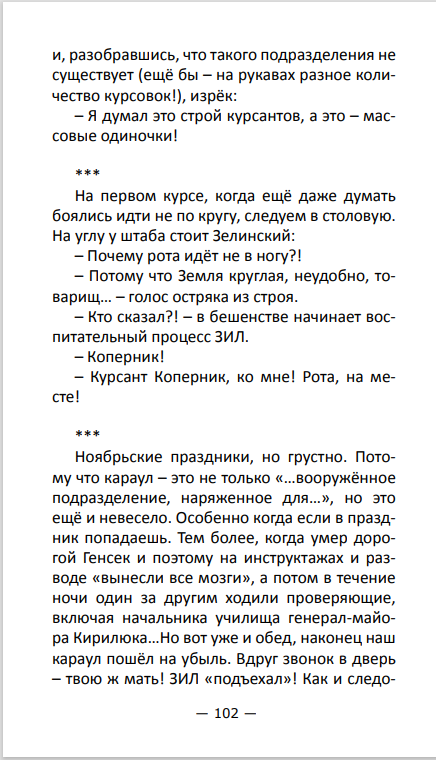 и, разобравшись, что такого подразделения не существует (ещё бы – на рукавах разное количество курсовок!), изрёк:

– Я думал это строй курсантов, а это – массовые одиночки!

***

На первом курсе, когда ещё даже думать боялись идти не по кругу, следуем в столовую. На углу у штаба стоит Зелинский:

– Почему рота идёт не в ногу?!

– Потому что Земля круглая, неудобно, товарищ… – голос остряка из строя.

– Кто сказал?! – в бешенстве начинает воспитательный процесс ЗИЛ.

– Коперник!

– Курсант Коперник, ко мне! Рота, на месте!

***

Ноябрьские праздники, но грустно. Потому что караул – это не только «…вооружённое подразделение, наряженное для…», но это ещё и невесело. Особенно когда если в праздник попадаешь. Тем более, когда умер дорогой Генсек и поэтому на инструктажах и разводе «вынесли все мозги», а потом в течение ночи один за другим ходили проверяющие, включая начальника училища генерал-майора Кирилюка…Но вот уже и обед, наконец наш караул пошёл на убыль. Вдруг звонок в дверь – твою ж мать! ЗИЛ «подъехал»! Как и следо-

— 102 —